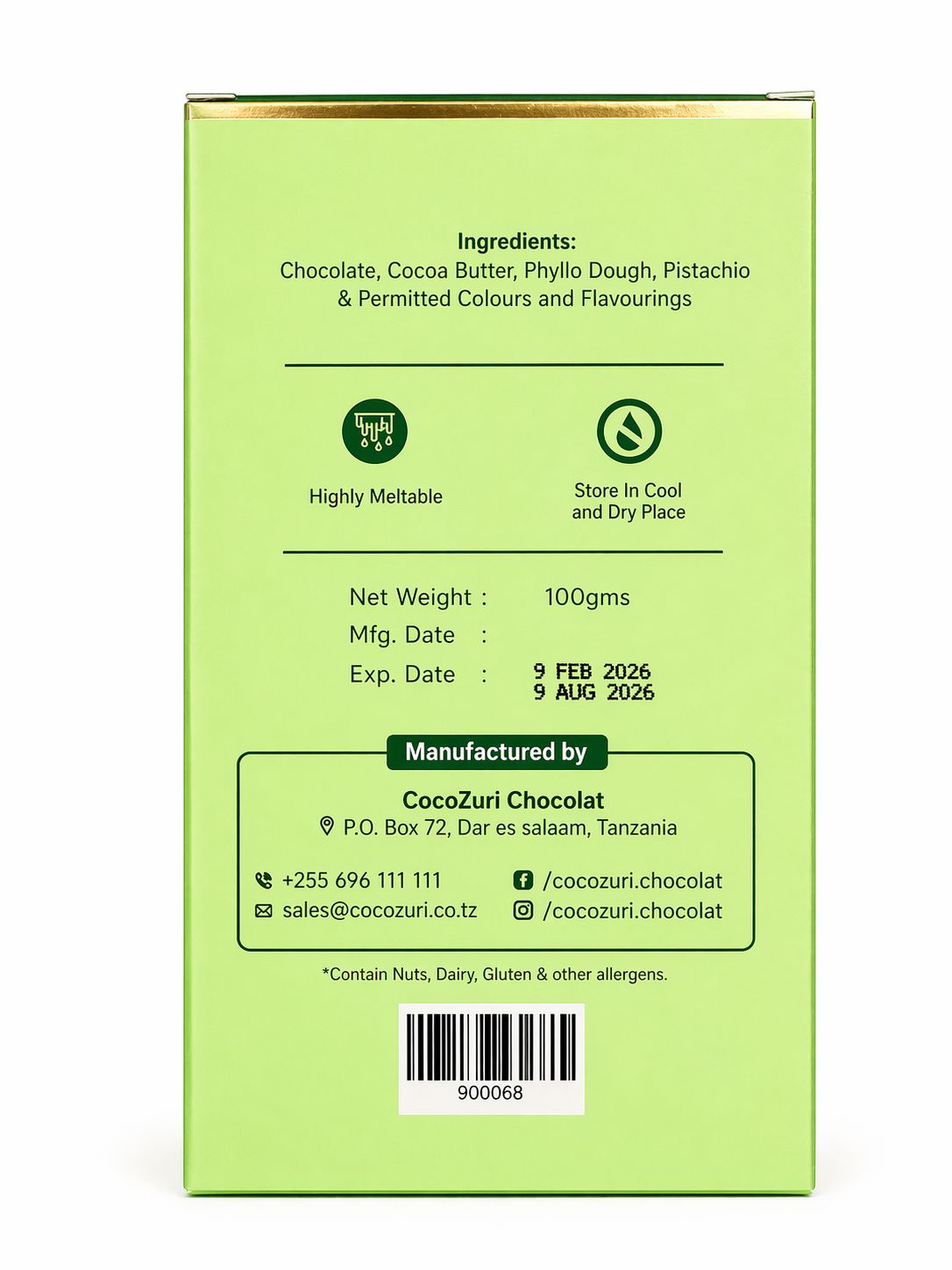 Ingredients:
Chocolate, Cocoa Butter, Phyllo Dough, Pistachio & Permitted Colours and Flavourings

Highly Meltable

Store In Cool and Dry Place

Net Weight : 100gms
Mfg. Date :
Exp. Date :
9 FEB 2026
9 AUG 2026

Manufactured by

CocoZuri Chocolat
P.O. Box 72, Dar es salaam, Tanzania

+255 696 111 111
sales@cocozuri.co.tz
/cocozuri.chocolat
/cocozuri.chocolat

*Contain Nuts, Dairy, Gluten & other allergens.

900068